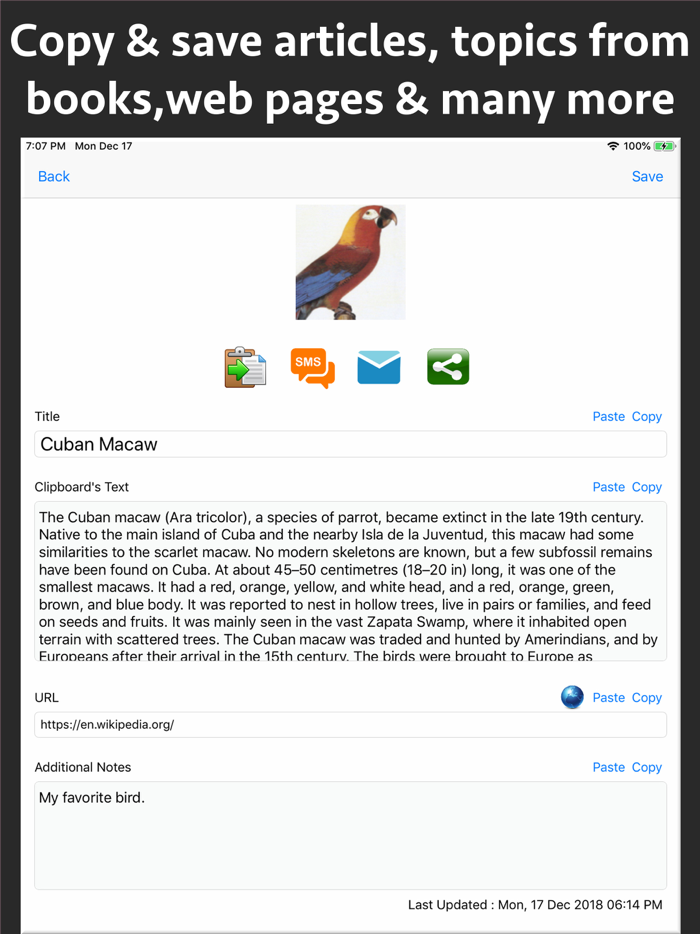 Copy & save articles, topics from books,web pages & many more

7:07 PM Mon Dec 17

100%

Back

Save

SMS

Title

Paste Copy

Cuban Macaw

Clipboard's Text

Paste Copy

The Cuban macaw (Ara tricolor), a species of parrot, became extinct in the late 19th century. Native to the main island of Cuba and the nearby Isla de la Juventud, this macaw had some similarities to the scarlet macaw. No modern skeletons are known, but a few subfossil remains have been found on Cuba. At about 45–50 centimetres (18–20 in) long, it was one of the smallest macaws. It had a red, orange, yellow, and white head, and a red, orange, green, brown, and blue body. It was reported to nest in hollow trees, live in pairs or families, and feed on seeds and fruits. It was mainly seen in the vast Zapata Swamp, where it inhabited open terrain with scattered trees. The Cuban macaw was traded and hunted by Amerindians, and by Europeans after their arrival in the 15th century. The birds were brought to Europe as

URL

Paste Copy

https://en.wikipedia.org/

Additional Notes

Paste Copy

My favorite bird.

Last Updated : Mon, 17 Dec 2018 06:14 PM